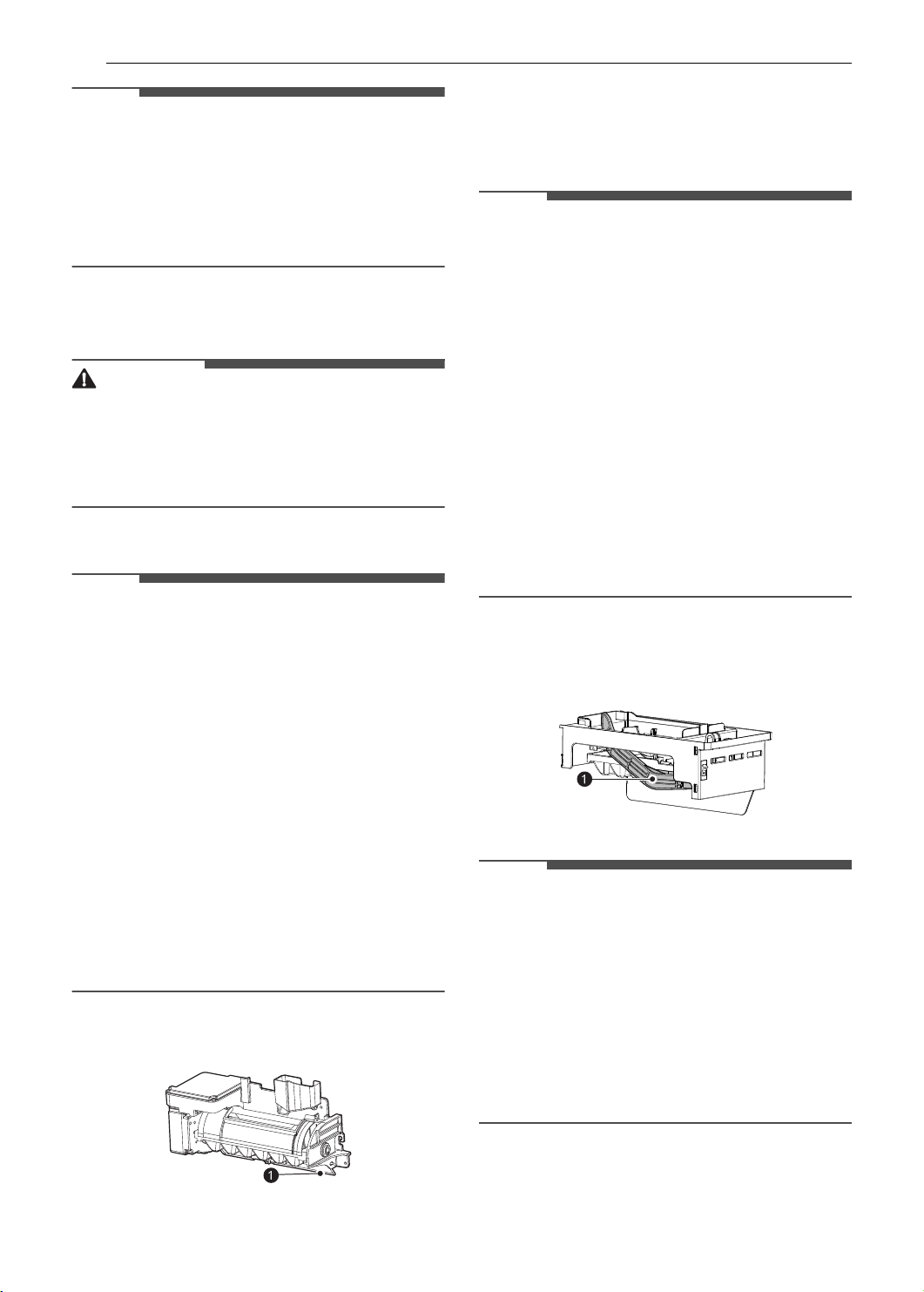 1

1